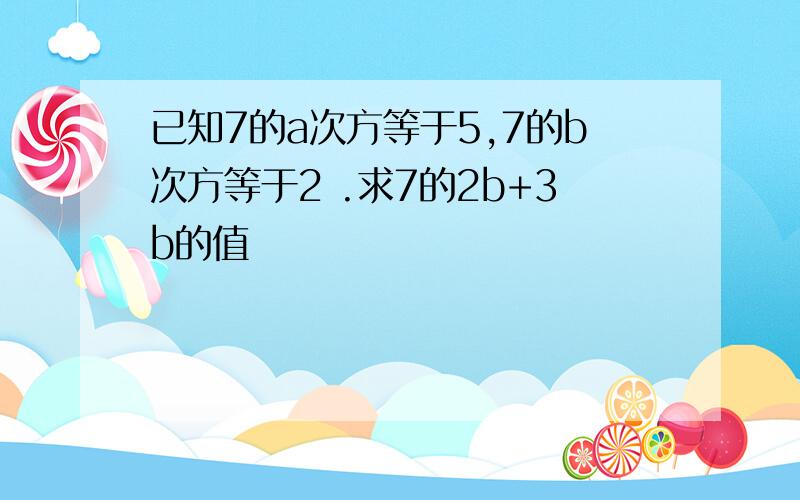 已知7的a次方等于5,7的b次方等于2 .求7的2b+3b的值